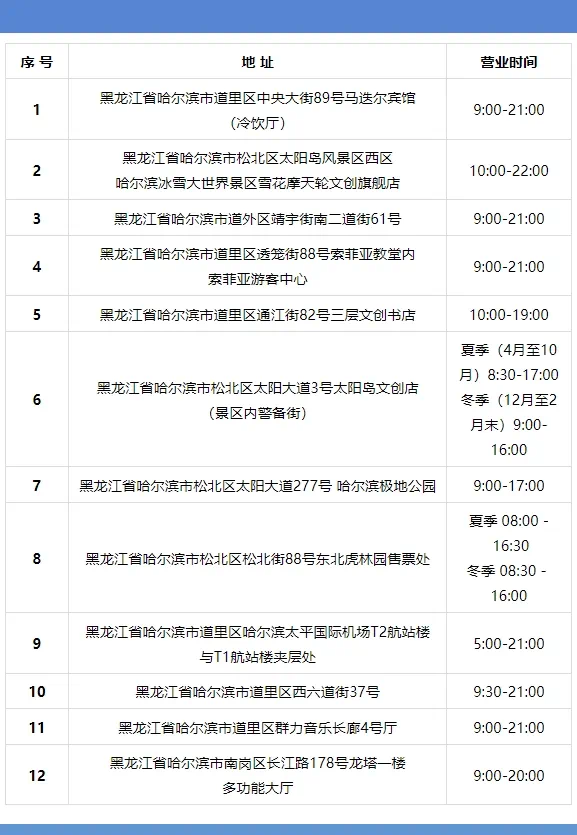 | 序号 | 地址 | 营业时间 |
|---|---|---|
| 1 | 黑龙江省哈尔滨市道里区中央大街89号马迭尔宾馆（冷饮厅） | 9:00-21:00 |
| 2 | 黑龙江省哈尔滨市松北区太阳岛风景区西区 哈尔滨冰雪大世界景区雪花摩天轮文创旗舰店 | 10:00-22:00 |
| 3 | 黑龙江省哈尔滨市道外区靖宇街南二道街61号 | 9:00-21:00 |
| 4 | 黑龙江省哈尔滨市道里区透笼街88号索菲亚教堂内 索菲亚游客中心 | 9:00-21:00 |
| 5 | 黑龙江省哈尔滨市道里区通江街82号三层文创书店 | 10:00-19:00 |
| 6 | 黑龙江省哈尔滨市松北区太阳大道3号太阳岛文创店（景区内警备街） | 夏季（4月至10月）8:30-17:00 冬季（12月至2月末）9:00-16:00 |
| 7 | 黑龙江省哈尔滨市松北区太阳大道277号 哈尔滨极地公园 | 9:00-17:00 |
| 8 | 黑龙江省哈尔滨市松北区松北街88号东北虎林园售票处 | 夏季 08:00 - 16:30 冬季 08:30 - 16:00 |
| 9 | 黑龙江省哈尔滨市道里区哈尔滨太平国际机场T2航站楼与T1航站楼夹层处 | 5:00-21:00 |
| 10 | 黑龙江省哈尔滨市道里区西六道街37号 | 9:30-21:00 |
| 11 | 黑龙江省哈尔滨市道里区群力音乐长廊4号厅 | 9:00-21:00 |
| 12 | 黑龙江省哈尔滨市南岗区长江路178号龙塔一楼 多功能大厅 | 9:00-20:00 |